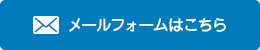 メールフォームはこちら